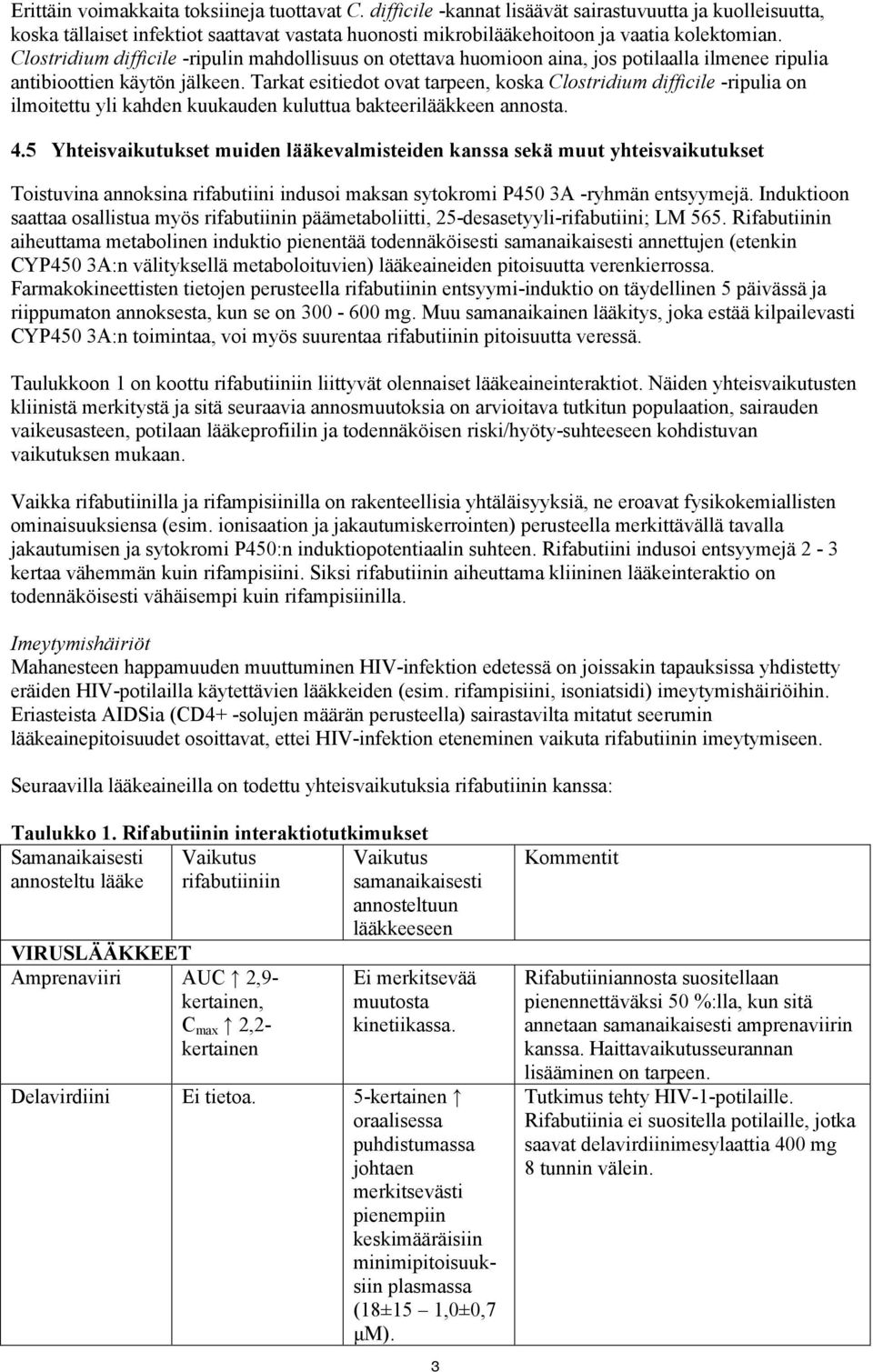 Erittäin voimakkaita toksiineja tuottavat C. difficile -kannat lisäävät sairastuvuutta ja kuolleisuutta, koska tällaiset infektiot saattavat vastata huonosti mikrobilääkehoitoon ja vaatia kolektomian. Clostridium difficile -ripulin mahdollisuus on otettava huomioon aina, jos potilaalla ilmenee ripulia antibioottien käytön jälkeen. Tarkat esitiedot ovat tarpeen, koska Clostridium difficile -ripulia on ilmoitettu yli kahden kuukauden kuluttua bakteerilääkkeen annosta.

4.5 Yhteisvaikutukset muiden lääkevalmisteiden kanssa sekä muut yhteisvaikutukset

Toistuvina annoksina rifabutiini indusoi maksan sytokromi P450 3A -ryhmän entsyymejä. Induktioon saattaa osallistua myös rifabutiinin päämetaboliitti, 25-desasetyyli-rifabutiini; LM 565. Rifabutiinin aiheuttama metabolinen induktio pienentää todennäköisesti samanaikaisesti annettujen (etenkin CYP450 3A:n välityksellä metaboloituvien) lääkeaineiden pitoisuutta verenkierrossa. Farmakokineettisten tietojen perusteella rifabutiinin entsyymi-induktio on täydellinen 5 päivässä ja riippumaton annoksesta, kun se on 300 - 600 mg. Muu samanaikainen lääkitys, joka estää kilpailevasti CYP450 3A:n toimintaa, voi myös suurentaa rifabutiinin pitoisuutta veressä.

Taulukkoon 1 on koottu rifabutiiniin liittyvät olennaiset lääkeaineinteraktiot. Näiden yhteisvaikutusten kliinistä merkitystä ja sitä seuraavia annosmuutoksia on arvioitava tutkitun populaation, sairauden vaikeusasteen, potilaan lääkeprofiilin ja todennäköisen riski/hyöty-suhteeseen kohdistuvan vaikutuksen mukaan.

Vaikka rifabutiinilla ja rifampisiinilla on rakenteellisia yhtäläisyyksiä, ne eroavat fysikokemiallisten ominaisuuksiensa (esim. ionisaation ja jakautumiskerrointen) perusteella merkittävällä tavalla jakautumisen ja sytokromi P450:n induktiopotentiaalin suhteen. Rifabutiini indusoi entsyymejä 2 - 3 kertaa vähemmän kuin rifampisiini. Siksi rifabutiinin aiheuttama kliininen lääkeinteraktio on todennäköisesti vähäisempi kuin rifampisiinilla.

Imeytymishäiriöt
Mahanesteen happamuuden muuttuminen HIV-infektion edetessä on joissakin tapauksissa yhdistetty eräiden HIV-potilailla käytettävien lääkkeiden (esim. rifampisiini, isoniatsidi) imeytymishäiriöihin. Eriasteista AIDSia (CD4+ -solujen määrän perusteella) sairastavilta mitatut seerumin lääkeainepitoisuudet osoittavat, ettei HIV-infektion eteneminen vaikuta rifabutiinin imeytymiseen.

Seuraavilla lääkeaineilla on todettu yhteisvaikutuksia rifabutiinin kanssa:

Taulukko 1. Rifabutiinin interaktiotutkimukset

| Samanaikaisesti annosteltu lääke | Vaikutus rifabutiiniin | Vaikutus samanaikaisesti annosteltuun lääkkeeseen | Kommentit |
|---|---|---|---|
| VIRUSLÄÄKKEET | | | |
| Amprenaviiri | AUC ↑ 2,9-kertainen, $C_{max}$ ↑ 2,2-kertainen | Ei merkitsevää muutosta kinetiikassa. | Rifabutiiniannosta suositellaan pienennettäväksi 50 %:lla, kun sitä annetaan samanaikaisesti amprenaviirin kanssa. Haittavaikutusseurannan lisääminen on tarpeen. |
| Delavirdiini | Ei tietoa. | 5-kertainen ↑ oraalisessa puhdistumassa johtaen merkitsevästi pienempiin keskimääräisiin minimipitoisuuksiin plasmassa (18±15 1,0±0,7 μM). | Tutkimus tehty HIV-1-potilaille. Rifabutiinia ei suositella potilaille, jotka saavat delavirdiinimesylaattia 400 mg 8 tunnin välein. |

3